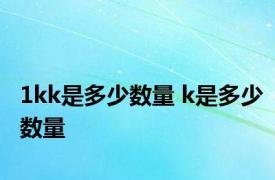 1kk是多少数量 k是多少数量